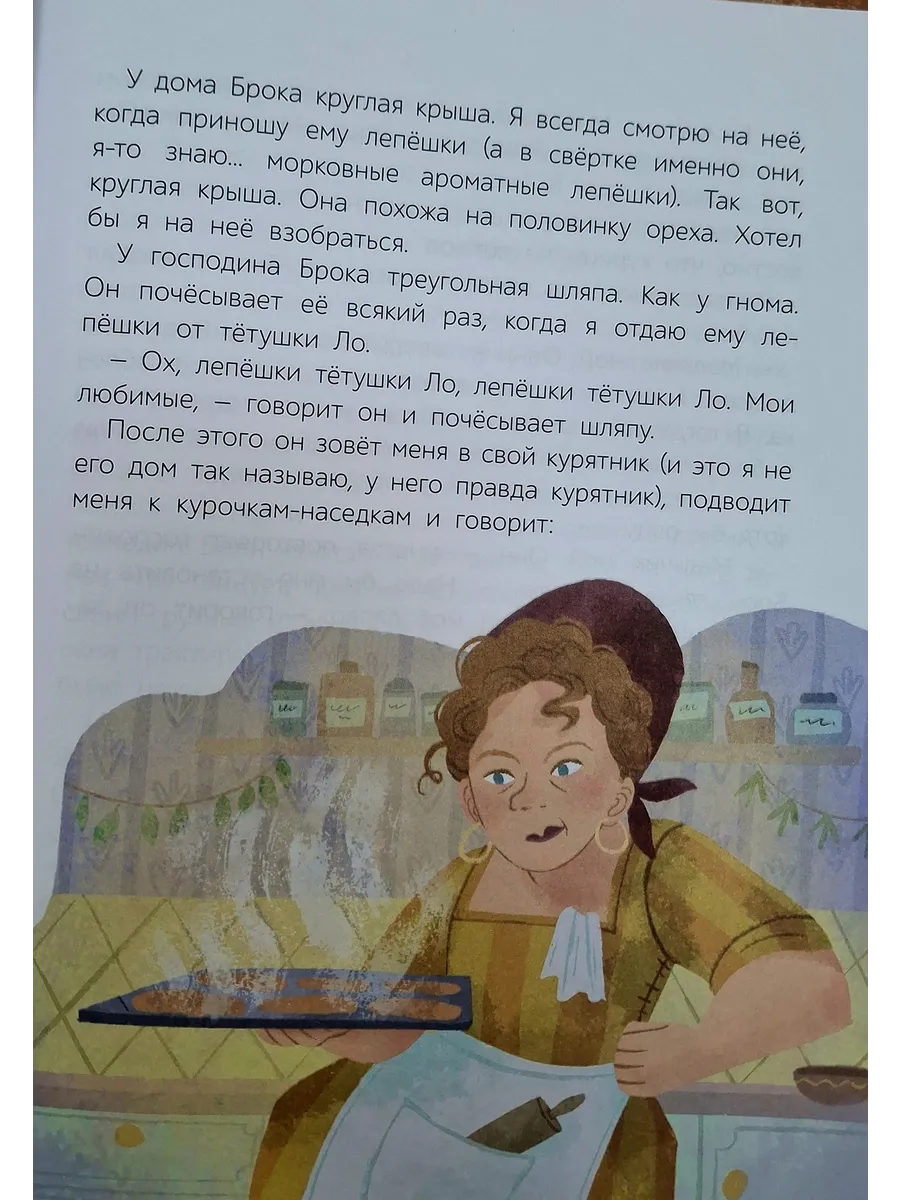 У дома Брока круглая крыша. Я всегда смотрю на неё, когда приношу ему лепёшки (а в свёртке именно они, я-то знаю... морковные ароматные лепёшки). Так вот, круглая крыша. Она похожа на половинку ореха. Хотел бы я на неё взобраться.

У господина Брока треугольная шляпа. Как у гнома. Он почёсывает её всякий раз, когда я отдаю ему лепёшки от тётушки Ло.

— Ох, лепёшки тётушки Ло, лепёшки тётушки Ло. Мои любимые, — говорит он и почёсывает шляпу.

После этого он зовёт меня в свой курятник (и это я не его дом так называю, у него правда курятник), подводит меня к курочкам-наседкам и говорит: